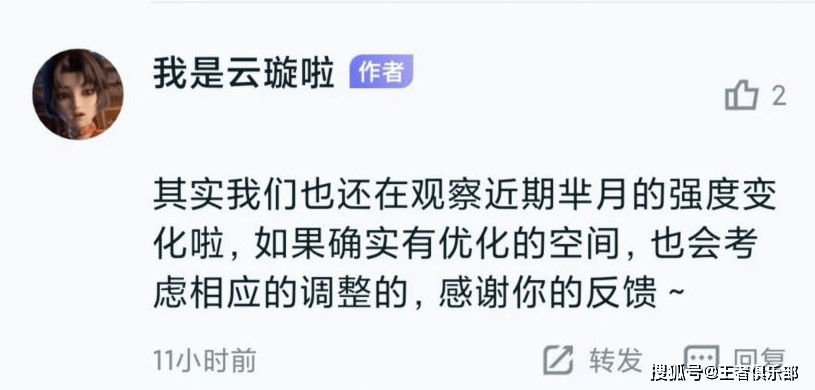 我是云璇啦 作者

2

其实我们也还在观察近期芈月的强度变化啦，如果确实有优化的空间，也会考虑相应的调整的，感谢你的反馈~

11小时前

转发

回复

搜狐号@王者俱乐部